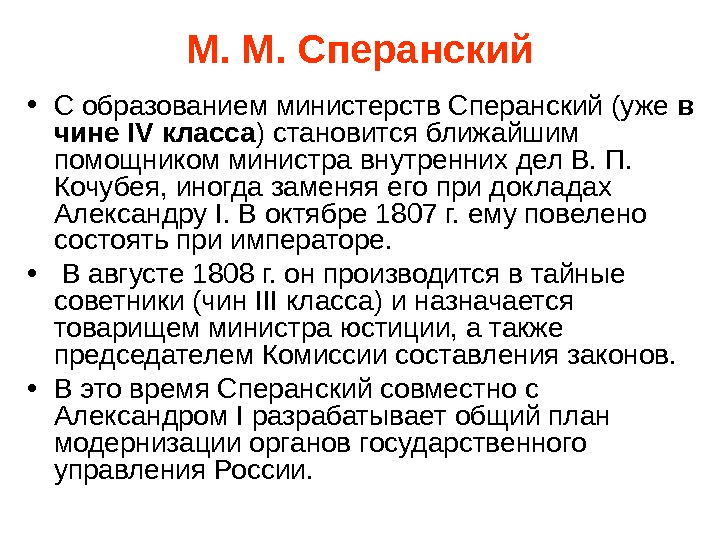 М. М. Сперанский

• С образованием министерств Сперанский (уже в чине IV класса) становится ближайшим помощником министра внутренних дел В. П. Кочубея, иногда заменяя его при докладах Александру I. В октябре 1807 г. ему повелено состоять при императоре.

• В августе 1808 г. он производится в тайные советники (чин III класса) и назначается товарищем министра юстиции, а также председателем Комиссии составления законов.

• В это время Сперанский совместно с Александром I разрабатывает общий план модернизации органов государственного управления России.